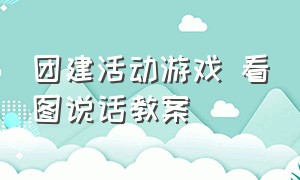 团建活动游戏 看图说话教案